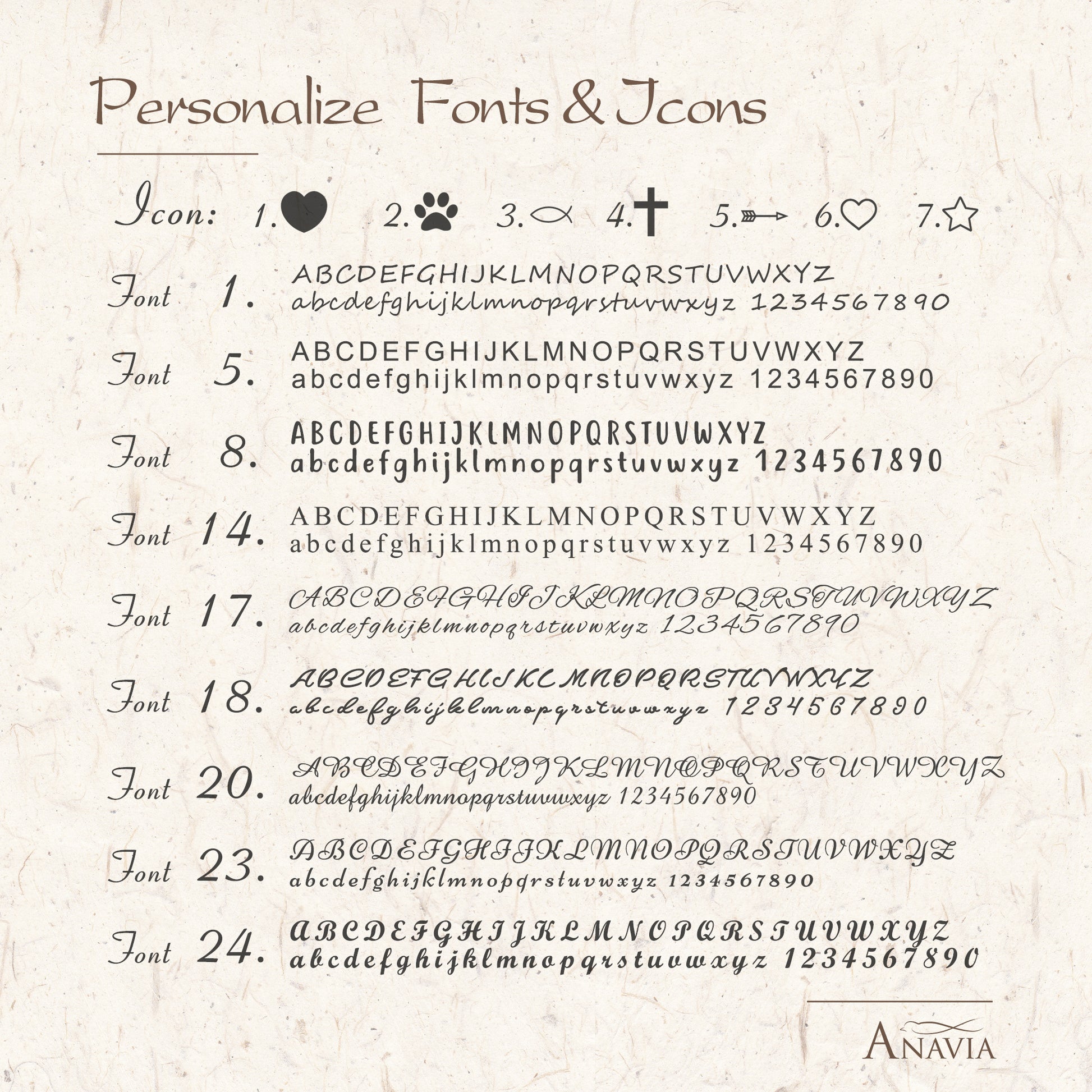 Personalize Fonts & Icons

Icon: 1. 2. 3. 4. 5. 6. 7.

Font 1. ABCDEFGHIJKLMNOPQRSTUVWXYZ abcdefghijklmnopqrstuvwxyz 1234567890

Font 5. ABCDEFGHIJKLMNOPQRSTUVWXYZ abcdefghijklmnopqrstuvwxyz 1234567890

Font 8. ABCDEFGHIJKLMNOPQRSTUVWXYZ abcdefghijklmnopqrstuvwxyz 1234567890

Font 14. ABCDEFGHIJKLMNOPQRSTUVWXYZ abcdefghijklmnopqrstuvwxyz 1234567890

Font 17. ABCDEFGHIJKLMNOPQRSTUVWXYZ abcdefghijklmnopqrstuvwxyz 1234567890

Font 18. ABCDEFGHIJKLMNOPQRSTUVWXYZ abcdefghijklmnopqrstuvwxyz 1234567890

Font 20. ABCDEFGHIJKLMNOPQRSTUVWXYZ abcdefghijklmnopqrstuvwxyz 1234567890

Font 23. ABCDEFGHIJKLMNOPQRSTUVWXYZ abcdefghijklmnopqrstuvwxyz 1234567890

Font 24. ABCDEFGHIJKLMNOPQRSTUVWXYZ abcdefghijklmnopqrstuvwxyz 1234567890

ANAVIA